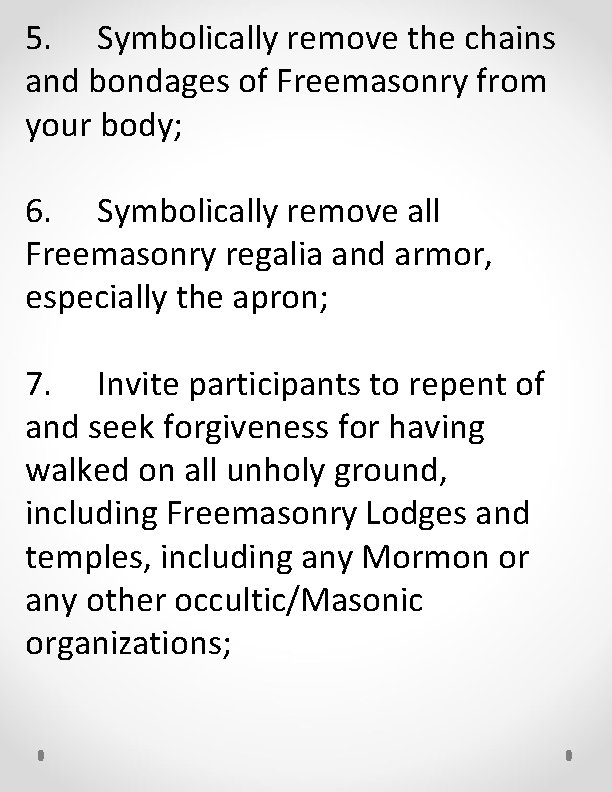 5. Symbolically remove the chains and bondages of Freemasonry from your body;

6. Symbolically remove all Freemasonry regalia and armor, especially the apron;

7. Invite participants to repent of and seek forgiveness for having walked on all unholy ground, including Freemasonry Lodges and temples, including any Mormon or any other occultic/Masonic organizations;